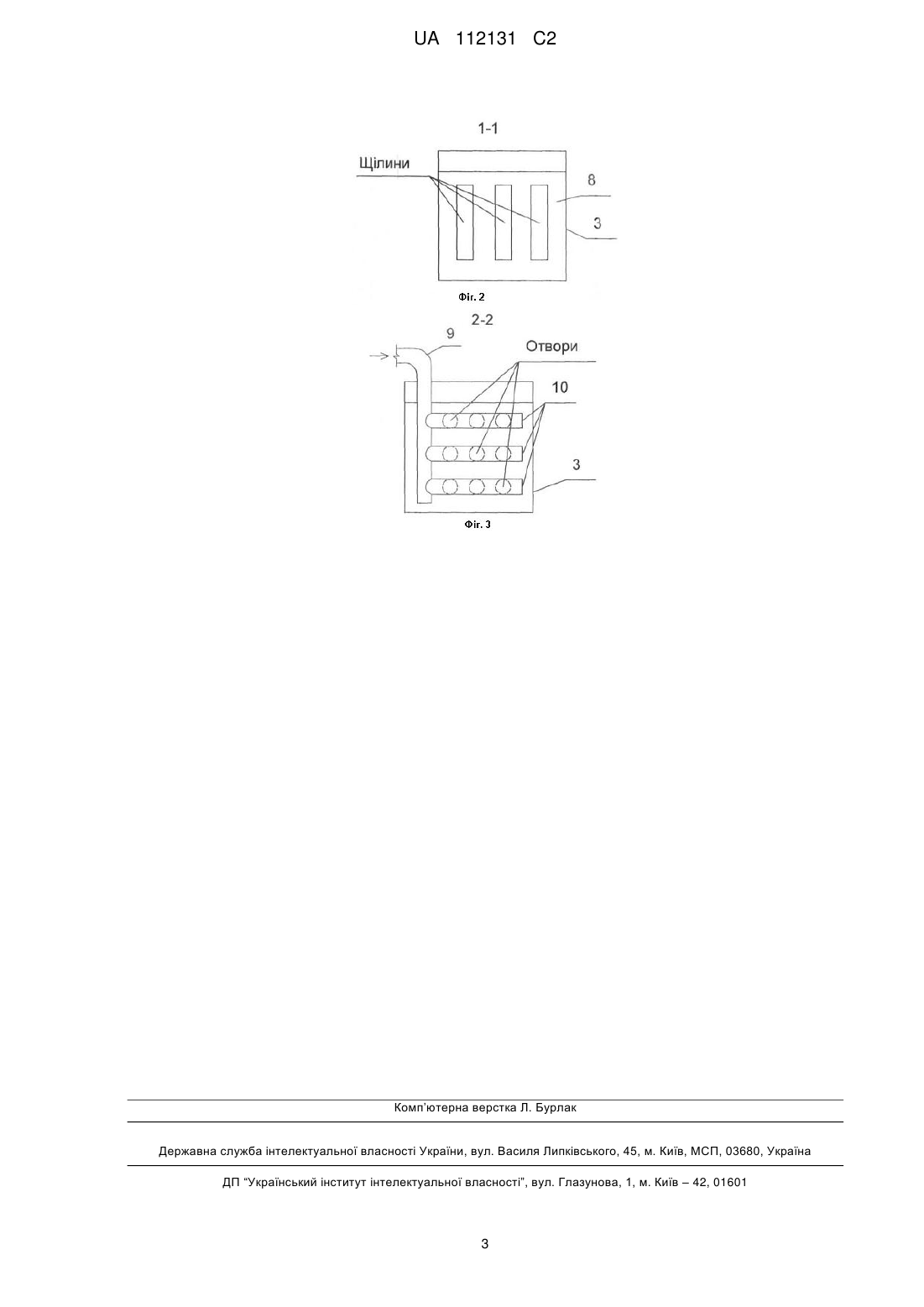 UA 112131 C2

1-1

Щілини

8

3

Фіг. 2

2-2

9

Отвори

10

3

Фіг. 3

Комп'ютерна верстка Л. Бурлак

Державна служба інтелектуальної власності України, вул. Василя Липківського, 45, м. Київ, МСП, 03680, Україна

ДП "Український інститут інтелектуальної власності", вул. Глазунова, 1, м. Київ – 42, 01601

3